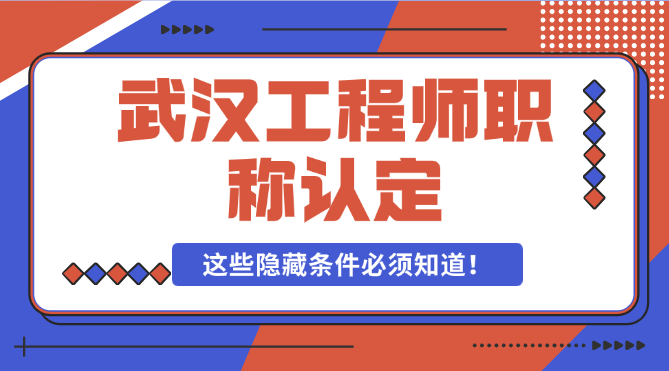 武汉工程师职称认定

这些隐藏条件必须知道！